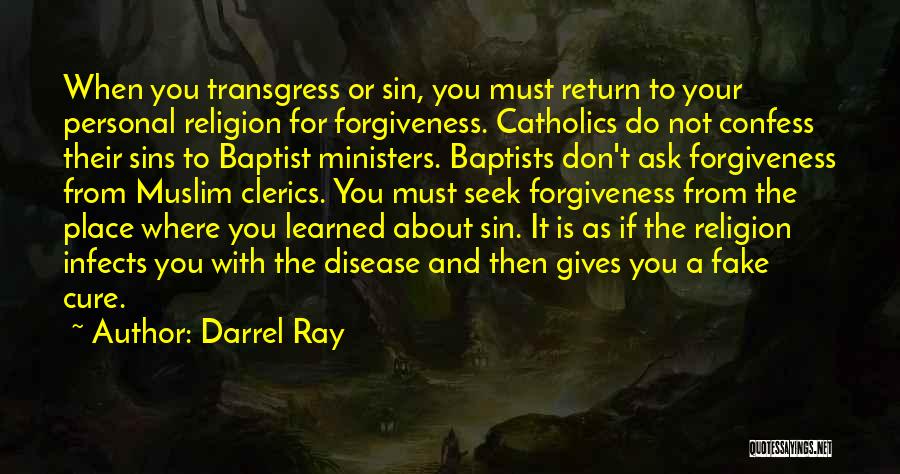 When you transgress or sin, you must return to your personal religion for forgiveness. Catholics do not confess their sins to Baptist ministers. Baptists don't ask forgiveness from Muslim clerics. You must seek forgiveness from the place where you learned about sin. It is as if the religion infects you with the disease and then gives you a fake cure.

~ Author: Darrel Ray

QUOTESSAYINGS.NET